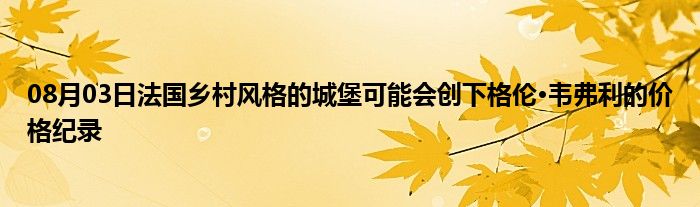 08月03日法国乡村风格的城堡可能会创下格伦•韦弗利的价格纪录